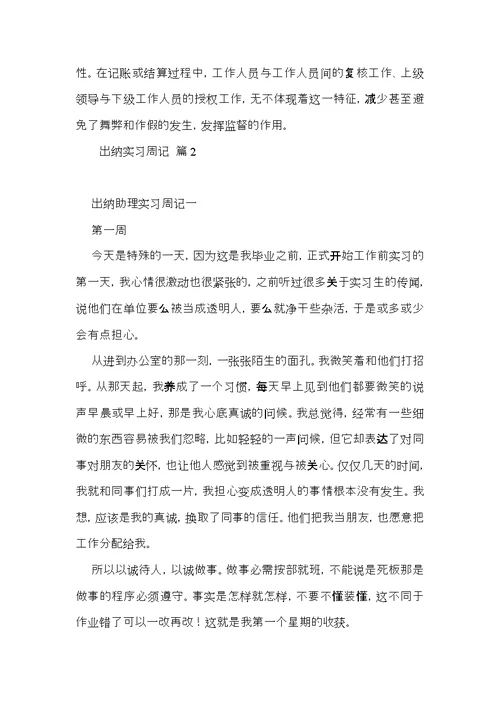 性。在记账或结算过程中，工作人员与工作人员间的复核工作、上级领导与下级工作人员的授权工作，无不体现着这一特征，减少甚至避免了舞弊和作假的发生，发挥监督的作用。

出纳实习周记 篇2

出纳助理实习周记一

第一周

今天是特殊的一天，因为这是我毕业之前，正式开始工作前实习的第一天，我心情很激动也很紧张的，之前听过很多关于实习生的传闻，说他们在单位要么被当成透明人，要么就净干些杂活，于是或多或少会有点担心。

从进到办公室的那一刻，一张张陌生的面孔。我微笑着和他们打招呼。从那天起，我养成了一个习惯，每天早上见到他们都要微笑的说声早晨或早上好，那是我心底真诚的问候。我总觉得，经常有一些细微的东西容易被我们忽略，比如轻轻的一声问候，但它却表达了对同事对朋友的关怀，也让他人感觉到被重视与被关心。仅仅几天的时间，我就和同事们打成一片，我担心变成透明人的事情根本没有发生。我想，应该是我的真诚，换取了同事的信任。他们把我当朋友，也愿意把工作分配给我。

所以以诚待人，以诚做事。做事必需按部就班，不能说是死板那是做事的程序必须遵守。事实是怎样就怎样，不要不懂装懂，这不同于作业错了可以一改再改！这就是我第一个星期的收获。